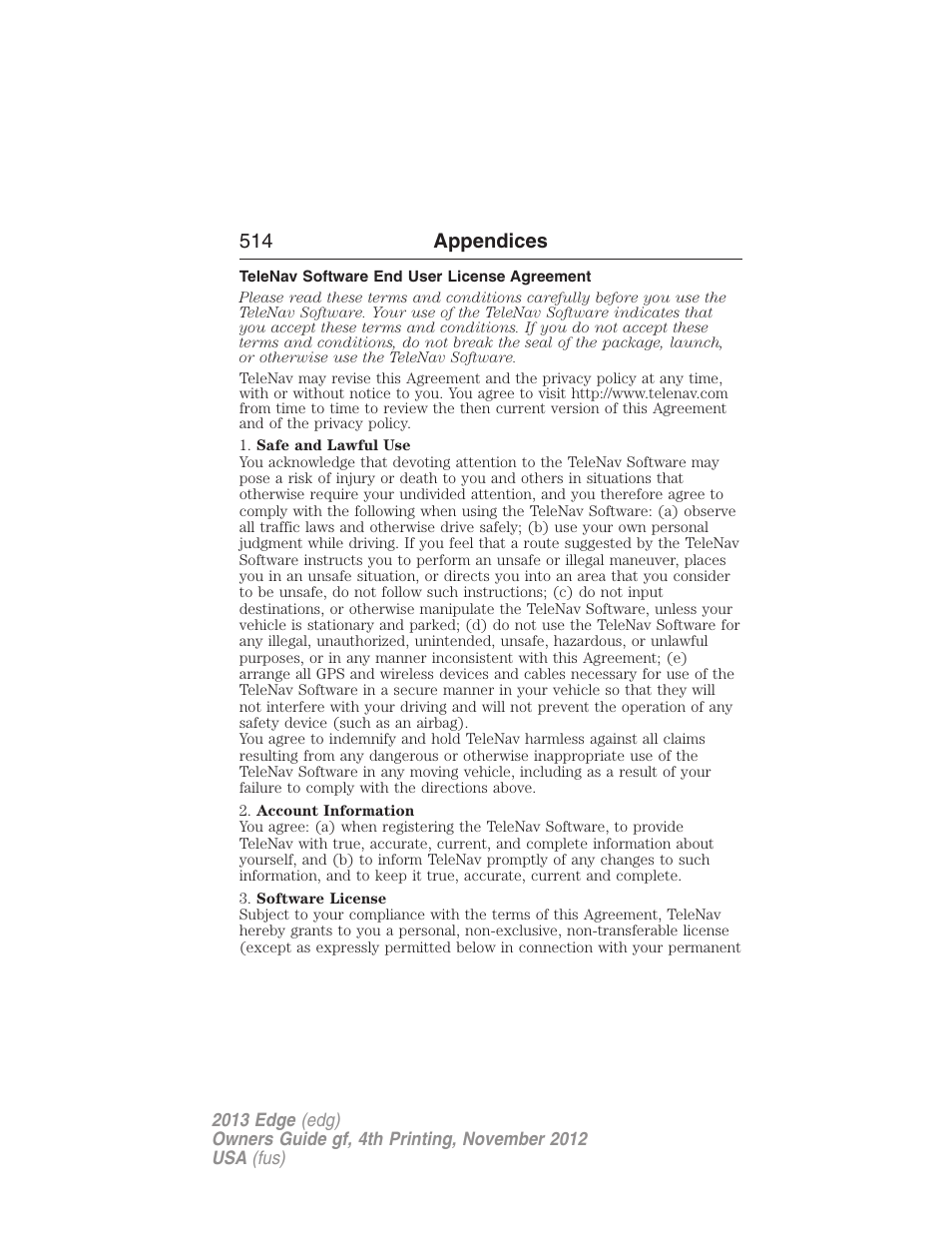 514 Appendices

TeleNav Software End User License Agreement

Please read these terms and conditions carefully before you use the TeleNav Software. Your use of the TeleNav Software indicates that you accept these terms and conditions. If you do not accept these terms and conditions, do not break the seal of the package, launch, or otherwise use the TeleNav Software.

TeleNav may revise this Agreement and the privacy policy at any time, with or without notice to you. You agree to visit http://www.telenav.com from time to time to review the then current version of this Agreement and of the privacy policy.

1. Safe and Lawful Use
You acknowledge that devoting attention to the TeleNav Software may pose a risk of injury or death to you and others in situations that otherwise require your undivided attention, and you therefore agree to comply with the following when using the TeleNav Software: (a) observe all traffic laws and otherwise drive safely; (b) use your own personal judgment while driving. If you feel that a route suggested by the TeleNav Software instructs you to perform an unsafe or illegal maneuver, places you in an unsafe situation, or directs you into an area that you consider to be unsafe, do not follow such instructions; (c) do not input destinations, or otherwise manipulate the TeleNav Software, unless your vehicle is stationary and parked; (d) do not use the TeleNav Software for any illegal, unauthorized, unintended, unsafe, hazardous, or unlawful purposes, or in any manner inconsistent with this Agreement; (e) arrange all GPS and wireless devices and cables necessary for use of the TeleNav Software in a secure manner in your vehicle so that they will not interfere with your driving and will not prevent the operation of any safety device (such as an airbag).
You agree to indemnify and hold TeleNav harmless against all claims resulting from any dangerous or otherwise inappropriate use of the TeleNav Software in any moving vehicle, including as a result of your failure to comply with the directions above.

2. Account Information
You agree: (a) when registering the TeleNav Software, to provide TeleNav with true, accurate, current, and complete information about yourself, and (b) to inform TeleNav promptly of any changes to such information, and to keep it true, accurate, current and complete.

3. Software License
Subject to your compliance with the terms of this Agreement, TeleNav hereby grants to you a personal, non-exclusive, non-transferable license (except as expressly permitted below in connection with your permanent

2013 Edge (edg)
Owners Guide gf, 4th Printing, November 2012
USA (fus)